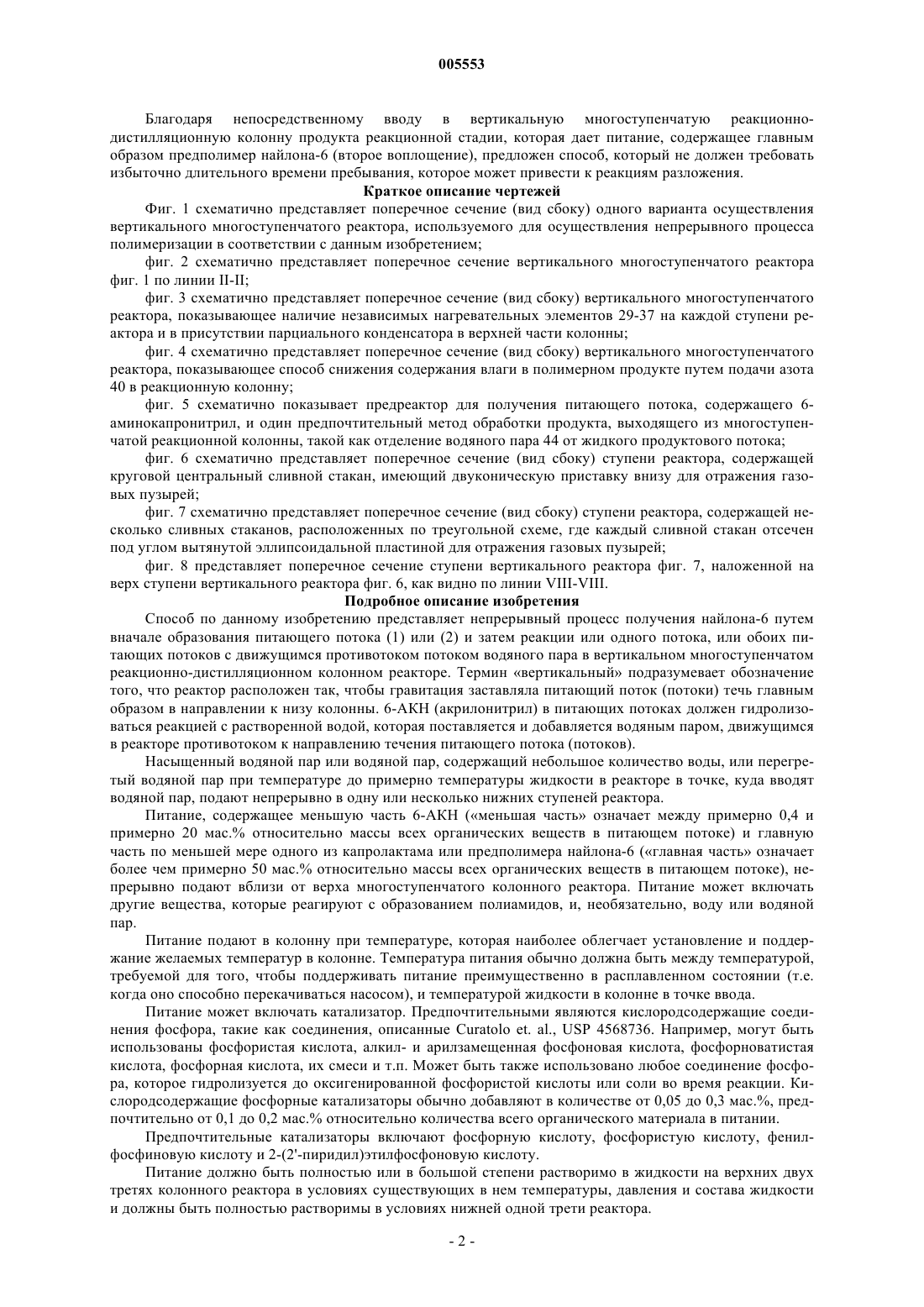 005553

Благодаря непосредственному вводу в вертикальную многоступенчатую реакционно-дистилляционную колонну продукта реакционной стадии, которая дает питание, содержащее главным образом предполимер найлона-6 (второе воплощение), предложен способ, который не должен требовать избыточно длительного времени пребывания, которое может привести к реакциям разложения.

Краткое описание чертежей

Фиг. 1 схематично представляет поперечное сечение (вид сбоку) одного варианта осуществления вертикального многоступенчатого реактора, используемого для осуществления непрерывного процесса полимеризации в соответствии с данным изобретением;

фиг. 2 схематично представляет поперечное сечение вертикального многоступенчатого реактора фиг. 1 по линии II-II;

фиг. 3 схематично представляет поперечное сечение (вид сбоку) вертикального многоступенчатого реактора, показывающее наличие независимых нагревательных элементов 29-37 на каждой ступени реактора и в присутствии парциального конденсатора в верхней части колонны;

фиг. 4 схематично представляет поперечное сечение (вид сбоку) вертикального многоступенчатого реактора, показывающее способ снижения содержания влаги в полимерном продукте путем подачи азота 40 в реакционную колонну;

фиг. 5 схематично показывает предреактор для получения питающего потока, содержащего 6-аминокапронитрил, и один предпочтительный метод обработки продукта, выходящего из многоступенчатой реакционной колонны, такой как отделение водяного пара 44 от жидкого продуктового потока;

фиг. 6 схематично представляет поперечное сечение (вид сбоку) ступени реактора, содержащей круговой центральный сливной стакан, имеющий двуконическую приставку внизу для отражения газовых пузырей;

фиг. 7 схематично представляет поперечное сечение (вид сбоку) ступени реактора, содержащей несколько сливных стаканов, расположенных по треугольной схеме, где каждый сливной стакан отсечен под углом вытянутой эллипсоидальной пластиной для отражения газовых пузырей;

фиг. 8 представляет поперечное сечение ступени вертикального реактора фиг. 7, наложенной на верх ступени вертикального реактора фиг. 6, как видно по линии VIII-VIII.

Подробное описание изобретения

Способ по данному изобретению представляет непрерывный процесс получения найлона-6 путем вначале образования питающего потока (1) или (2) и затем реакции или одного потока, или обоих питающих потоков с движущимся противотоком потоком водяного пара в вертикальном многоступенчатом реакционно-дистилляционном колонном реакторе. Термин «вертикальный» подразумевает обозначение того, что реактор расположен так, чтобы гравитация заставляла питающий поток (потоки) течь главным образом в направлении к низу колонны. 6-АКН (акрилонитрил) в питающих потоках должен гидролизоваться реакцией с растворенной водой, которая поставляется и добавляется водяным паром, движущимся в реакторе противотоком к направлению течения питающего потока (потоков).

Насыщенный водяной пар или водяной пар, содержащий небольшое количество воды, или перегретый водяной пар при температуре до примерно температуры жидкости в реакторе в точке, куда вводят водяной пар, подают непрерывно в одну или несколько нижних ступеней реактора.

Питание, содержащее меньшую часть 6-АКН («меньшая часть» означает между примерно 0,4 и примерно 20 мас.% относительно массы всех органических веществ в питающем потоке) и главную часть по меньшей мере одного из капролактама или предполимера найлона-6 («главная часть» означает более чем примерно 50 мас.% относительно массы всех органических веществ в питающем потоке), непрерывно подают вблизи от верха многоступенчатого колонного реактора. Питание может включать другие вещества, которые реагируют с образованием полиамидов, и, необязательно, воду или водяной пар.

Питание подают в колонну при температуре, которая наиболее облегчает установление и поддержание желаемых температур в колонне. Температура питания обычно должна быть между температурой, требуемой для того, чтобы поддерживать питание преимущественно в расплавленном состоянии (т.е. когда оно способно перекачиваться насосом), и температурой жидкости в колонне в точке ввода.

Питание может включать катализатор. Предпочтительными являются кислородсодержащие соединения фосфора, такие как соединения, описанные Curatolo et. al., USP 4568736. Например, могут быть использованы фосфористая кислота, алкил- и арилзамещенная фосфоновая кислота, фосфорноватистая кислота, фосфорная кислота, их смеси и т.п. Может быть также использовано любое соединение фосфора, которое гидролизуется до оксигенированной фосфористой кислоты или соли во время реакции. Кислородсодержащие фосфорные катализаторы обычно добавляют в количестве от 0,05 до 0,3 мас.%, предпочтительно от 0,1 до 0,2 мас.% относительно количества всего органического материала в питании.

Предпочтительные катализаторы включают фосфорную кислоту, фосфористую кислоту, фенилфосфиновую кислоту и 2-(2'-пиридил)этилфосфоновую кислоту.

Питание должно быть полностью или в большой степени растворимо в жидкости на верхних двух третях колонного реактора в условиях существующих в нем температуры, давления и состава жидкости и должны быть полностью растворимы в условиях нижней одной трети реактора.

- 2 -